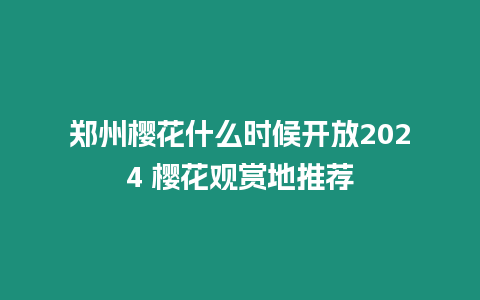 郑州樱花什么时候开放2024 樱花观赏地推荐